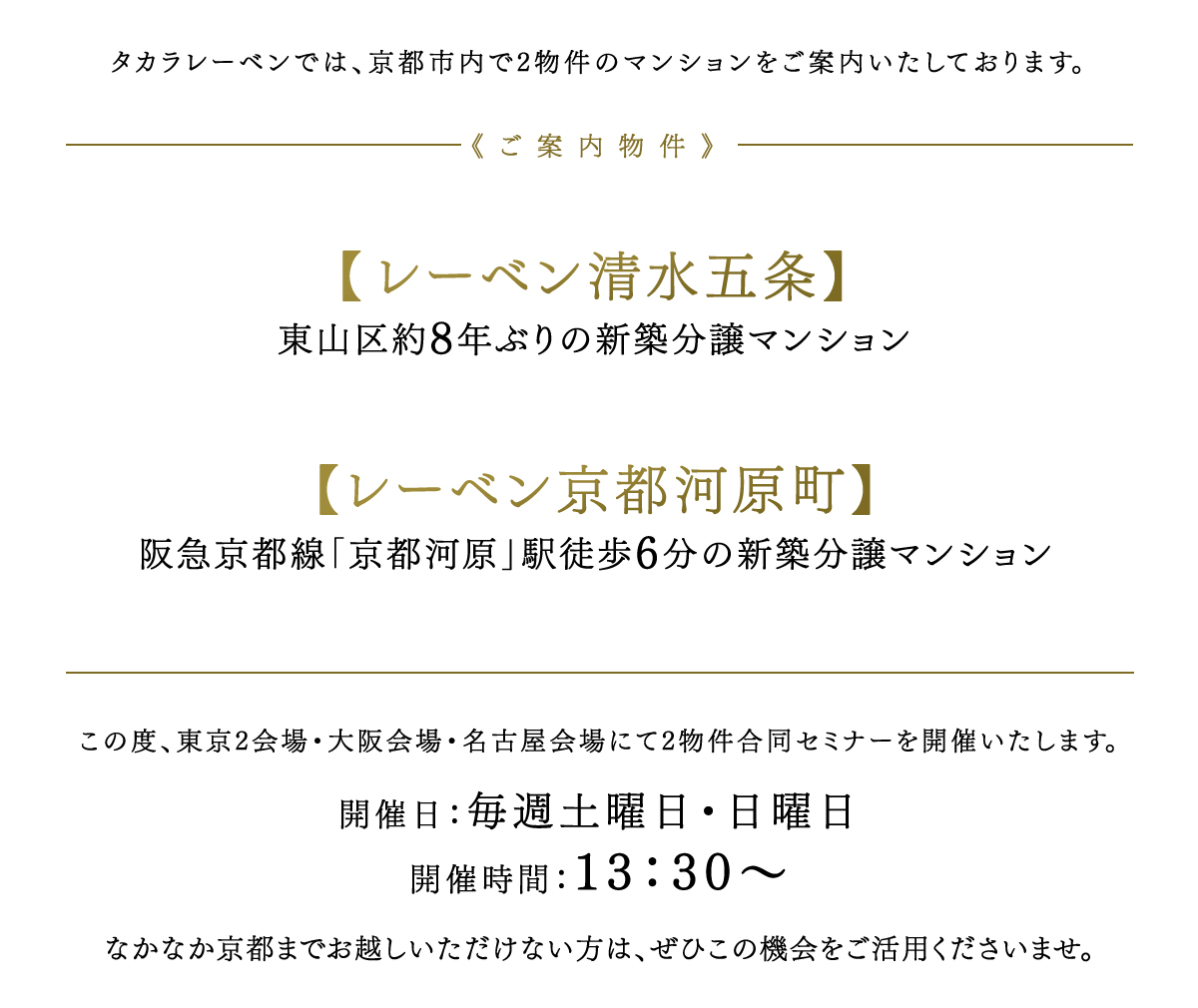 タカラレーベンでは、京都市内で2物件のマンションをご案内いたしております。

《ご案内物件》

【レーベン清水五条】
東山区約8年ぶりの新築分譲マンション

【レーベン京都河原町】
阪急京都線「京都河原」駅徒歩6分の新築分譲マンション

この度、東京2会場・大阪会場・名古屋会場にて2物件合同セミナーを開催いたします。

開催日：毎週土曜日・日曜日
開催時間：13：30～

なかなか京都までお越しいただけない方は、ぜひこの機会をご活用くださいませ。